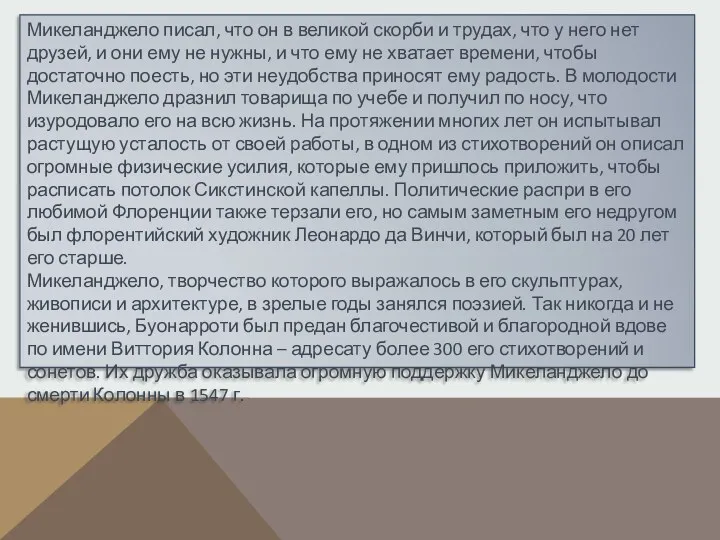 Микеланджело писал, что он в великой скорби и трудах, что у него нет друзей, и они ему не нужны, и что ему не хватает времени, чтобы достаточно поесть, но эти неудобства приносят ему радость. В молодости Микеланджело дразнил товарища по учебе и получил по носу, что изуродовало его на всю жизнь. На протяжении многих лет он испытывал растущую усталость от своей работы, в одном из стихотворений он описал огромные физические усилия, которые ему пришлось приложить, чтобы расписать потолок Сикстинской капеллы. Политические распри в его любимой Флоренции также терзали его, но самым заметным его недругом был флорентийский художник Леонардо да Винчи, который был на 20 лет его старше.
Микеланджело, творчество которого выражалось в его скульптурах, живописи и архитектуре, в зрелые годы занялся поэзией. Так никогда и не женившись, Буонарроти был предан благочестивой и благородной вдове по имени Виттория Колонна – адресату более 300 его стихотворений и сонетов. Их дружба оказывала огромную поддержку Микеланджело до смерти Колонны в 1547 г.